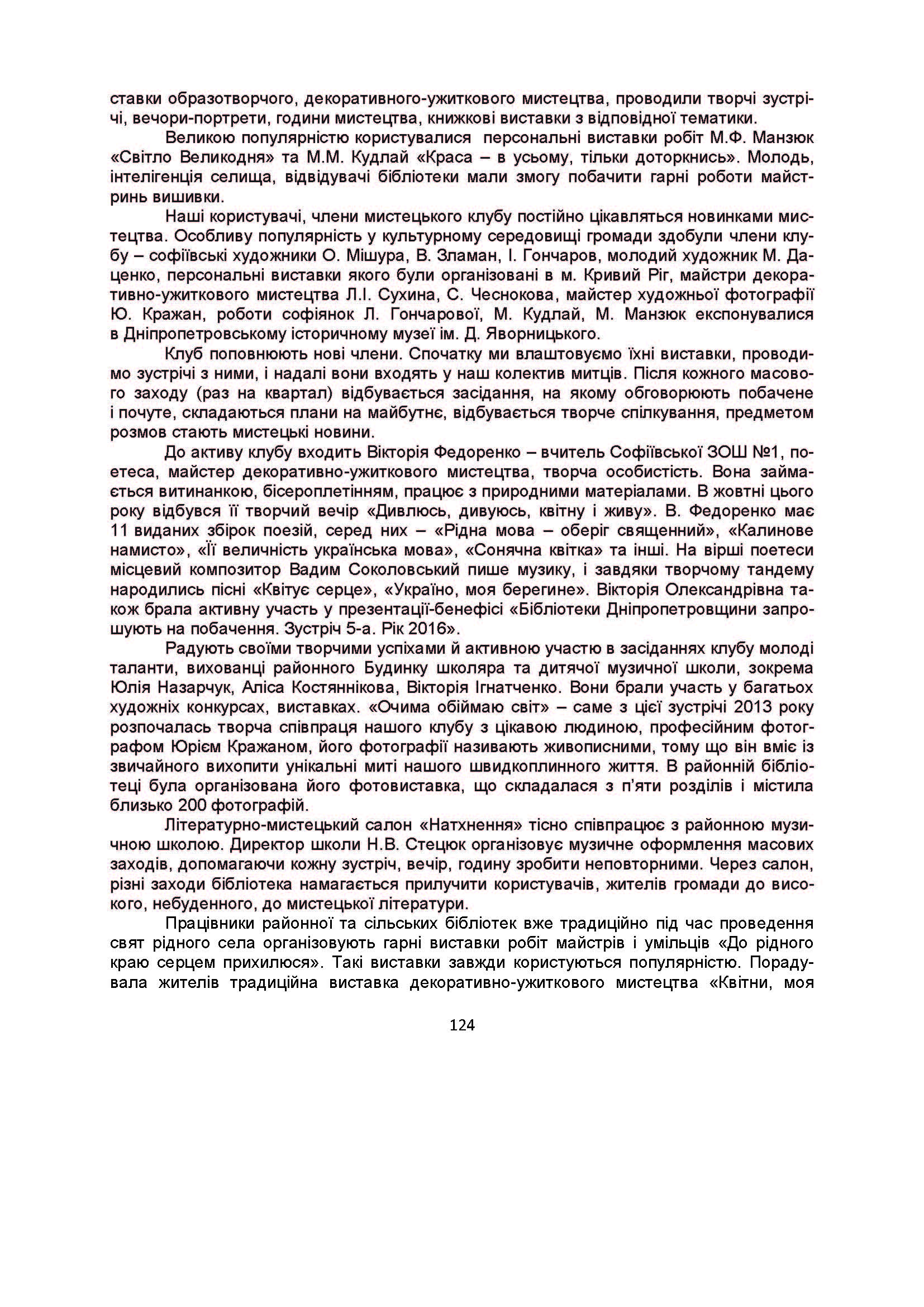 ставки образотворчого, декоративного-ужиткового мистецтва, проводили творчі зустрічі, вечори-портрети, години мистецтва, книжкові виставки з відповідної тематики.

Великою популярністю користувалися персональні виставки робіт М.Ф. Манзюк «Світло Великодня» та М.М. Кудлай «Краса – в усьому, тільки доторкнись». Молодь, інтелігенція селища, відвідувачі бібліотеки мали змогу побачити гарні роботи майстринь вишивки.

Наші користувачі, члени мистецького клубу постійно цікавляться новинками мистецтва. Особливу популярність у культурному середовищі громади здобули члени клубу – софіївські художники О. Мішура, В. Зламан, І. Гончаров, молодий художник М. Даценко, персональні виставки якого були організовані в м. Кривий Ріг, майстри декоративно-ужиткового мистецтва Л.І. Сухина, С. Чеснокова, майстер художньої фотографії Ю. Кражан, роботи софіянок Л. Гончарової, М. Кудлай, М. Манзюк експонувалися в Дніпропетровському історичному музеї ім. Д. Яворницького.

Клуб поповнюють нові члени. Спочатку ми влаштовуємо їхні виставки, проводимо зустрічі з ними, і надалі вони входять у наш колектив митців. Після кожного масового заходу (раз на квартал) відбувається засідання, на якому обговорюють побачене і почуте, складаються плани на майбутнє, відбувається творче спілкування, предметом розмов стають мистецькі новини.

До активу клубу входить Вікторія Федоренко – вчитель Софіївської ЗОШ №1, поетеса, майстер декоративно-ужиткового мистецтва, творча особистість. Вона займається витинанкою, бісероплетінням, працює з природними матеріалами. В жовтні цього року відбувся її творчий вечір «Дивлюсь, дивуюсь, квітну і живу». В. Федоренко має 11 виданих збірок поезій, серед них – «Рідна мова – оберіг священний», «Калинове намисто», «Її величність українська мова», «Сонячна квітка» та інші. На вірші поетеси місцевий композитор Вадим Соколовський пише музику, і завдяки творчому тандему народились пісні «Квітує серце», «Україно, моя берегине». Вікторія Олександрівна також брала активну участь у презентації-бенефісі «Бібліотеки Дніпропетровщини запрошують на побачення. Зустріч 5-а. Рік 2016».

Радують своїми творчими успіхами й активною участю в засіданнях клубу молоді таланти, вихованці районного Будинку школяра та дитячої музичної школи, зокрема Юлія Назарчук, Аліса Костяннікова, Вікторія Ігнатченко. Вони брали участь у багатьох художніх конкурсах, виставках. «Очима обіймаю світ» – саме з цієї зустрічі 2013 року розпочалась творча співпраця нашого клубу з цікавою людиною, професійним фотографом Юрієм Кражаном, його фотографії називають живописними, тому що він вміє із звичайного вихопити унікальні миті нашого швидкоплинного життя. В районній бібліотеці була організована його фотовиставка, що складалася з п'яти розділів і містила близько 200 фотографій.

Літературно-мистецький салон «Натхнення» тісно співпрацює з районною музичною школою. Директор школи Н.В. Стецюк організовує музичне оформлення масових заходів, допомагаючи кожну зустріч, вечір, годину зробити неповторними. Через салон, різні заходи бібліотека намагається прилучити користувачів, жителів громади до високого, небуденного, до мистецької літератури.

Працівники районної та сільських бібліотек вже традиційно під час проведення свят рідного села організовують гарні виставки робіт майстрів і умільців «До рідного краю серцем прихилюся». Такі виставки завжди користуються популярністю. Порадувала жителів традиційна виставка декоративно-ужиткового мистецтва «Квітни, моя

124